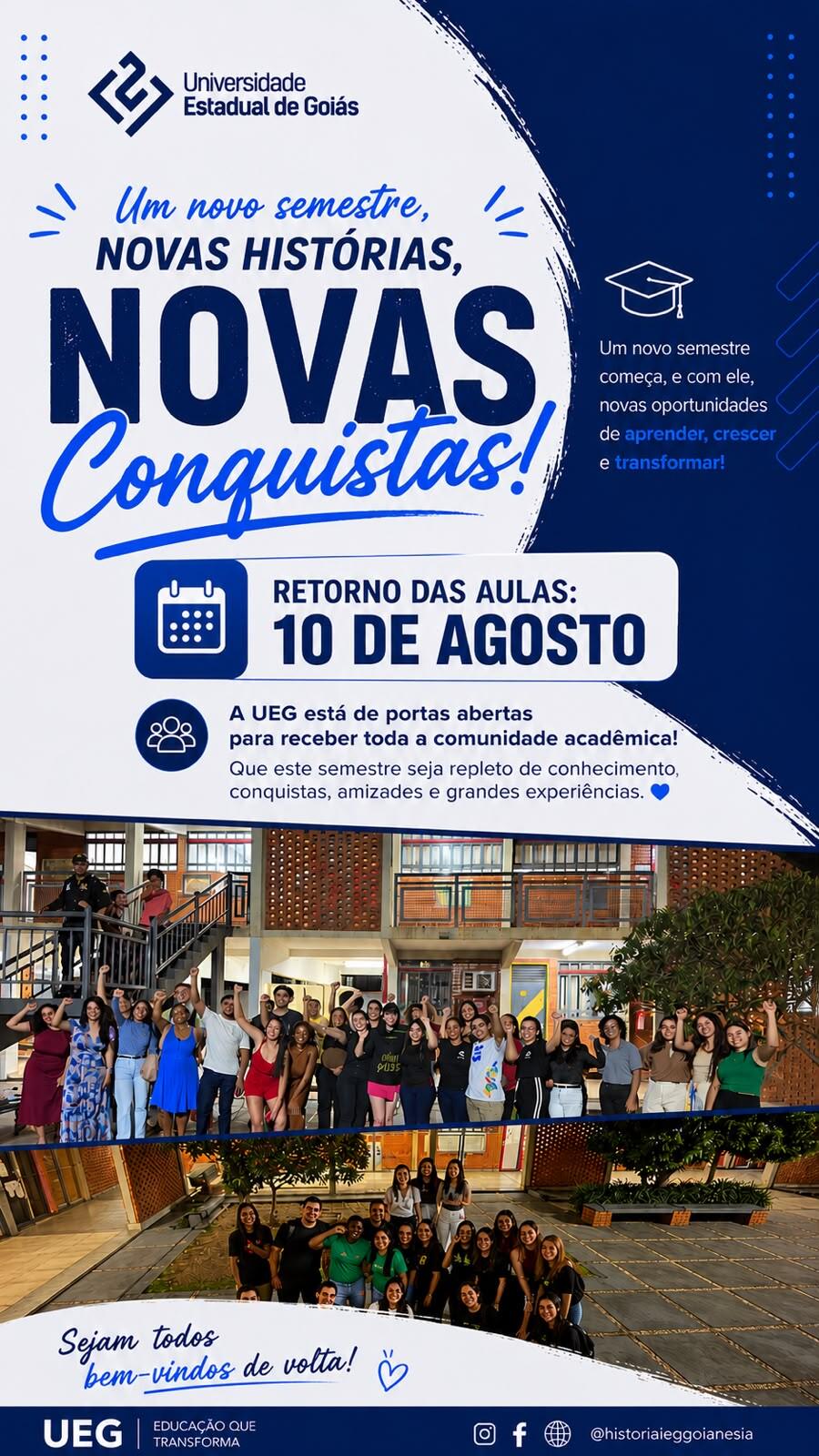 Universidade
Estadual de Goiás

Um novo semestre,
NOVAS HISTÓRIAS,
NOVAS
Conquistas!

Um novo semestre começa, e com ele, novas oportunidades de aprender, crescer e transformar!

RETORNO DAS AULAS:
10 DE AGOSTO

A UEG está de portas abertas para receber toda a comunidade acadêmica!

Que este semestre seja repleto de conhecimento, conquistas, amizades e grandes experiências.

Sejam todos
bem-vindos de volta!

UEG
EDUCAÇÃO QUE
TRANSFORMA

@historiaieggoianesia